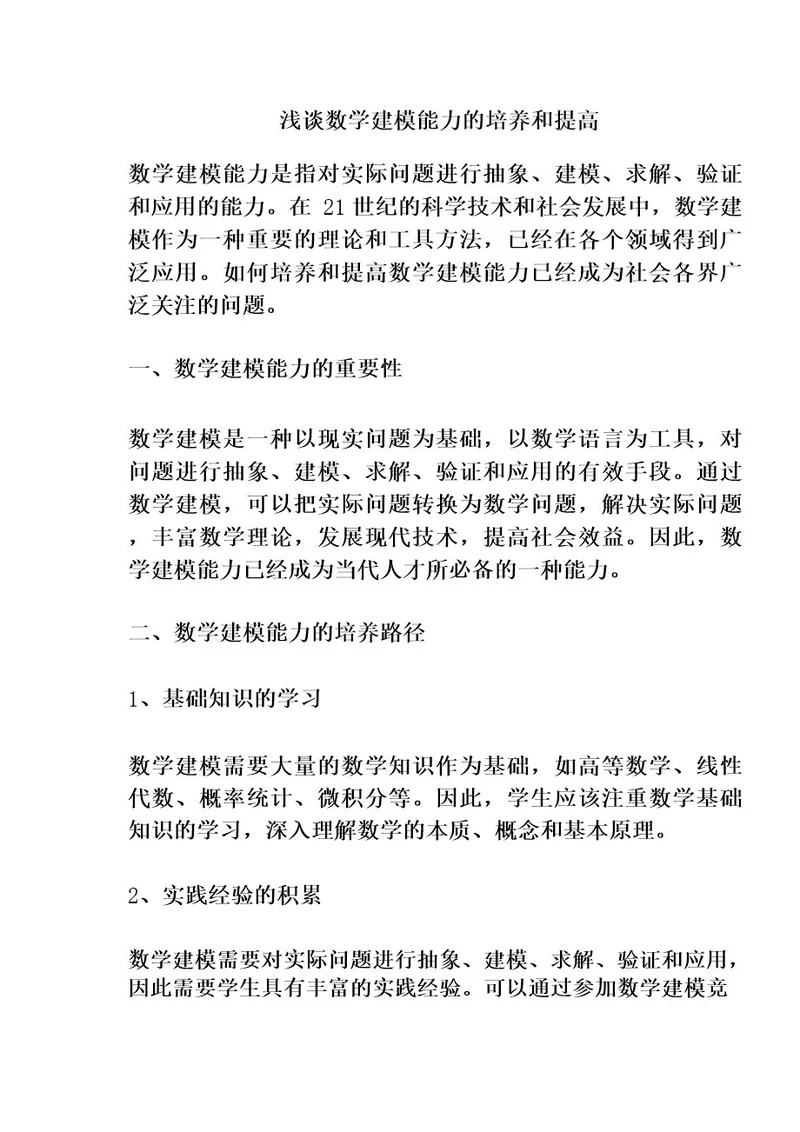 浅谈数学建模能力的培养和提高

数学建模能力是指对实际问题进行抽象、建模、求解、验证和应用的能力。在 21 世纪的科学技术和社会发展中，数学建模作为一种重要的理论和工具方法，已经在各个领域得到广泛应用。如何培养和提高数学建模能力已经成为社会各界广泛关注的问题。

一、数学建模能力的重要性

数学建模是一种以现实问题为基础，以数学语言为工具，对问题进行抽象、建模、求解、验证和应用的有效手段。通过数学建模，可以把实际问题转换为数学问题，解决实际问题，丰富数学理论，发展现代技术，提高社会效益。因此，数学建模能力已经成为当代人才所必备的一种能力。

二、数学建模能力的培养路径

1、基础知识的学习

数学建模需要大量的数学知识作为基础，如高等数学、线性代数、概率统计、微积分等。因此，学生应该注重数学基础知识的学习，深入理解数学的本质、概念和基本原理。

2、实践经验的积累

数学建模需要对实际问题进行抽象、建模、求解、验证和应用，因此需要学生具有丰富的实践经验。可以通过参加数学建模竞